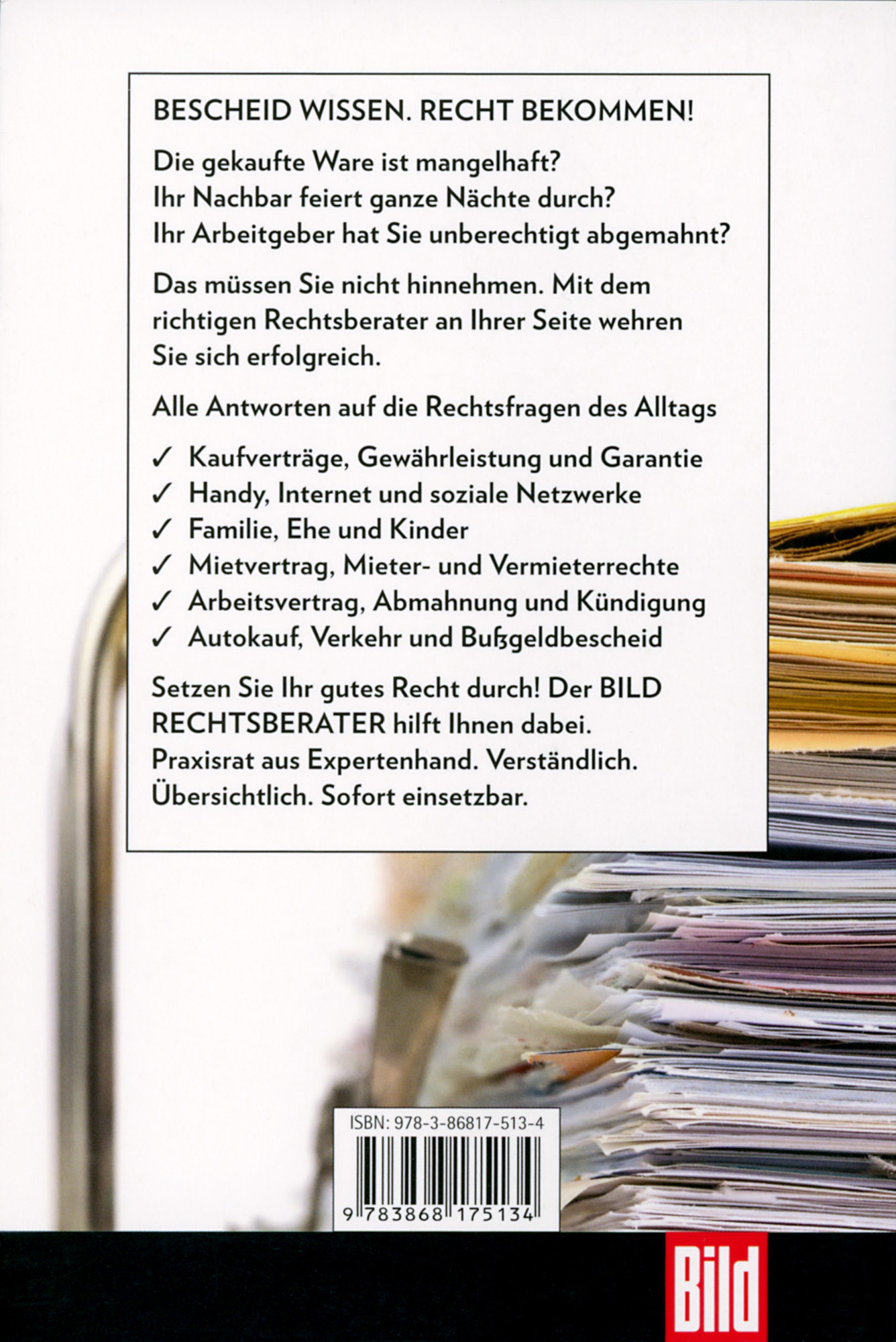 BESCHEID WISSEN. RECHT BEKOMMEN!

Die gekaufte Ware ist mangelhaft?
Ihr Nachbar feiert ganze Nächte durch?
Ihr Arbeitgeber hat Sie unberechtigt abgemahnt?

Das müssen Sie nicht hinnehmen. Mit dem richtigen Rechtsberater an Ihrer Seite wehren Sie sich erfolgreich.

Alle Antworten auf die Rechtsfragen des Alltags

✓ Kaufverträge, Gewährleistung und Garantie
✓ Handy, Internet und soziale Netzwerke
✓ Familie, Ehe und Kinder
✓ Mietvertrag, Mieter- und Vermieterrechte
✓ Arbeitsvertrag, Abmahnung und Kündigung
✓ Autokauf, Verkehr und Bußgeldbescheid

Setzen Sie Ihr gutes Recht durch! Der BILD RECHTSBERATER hilft Ihnen dabei.
Praxisrat aus Expertenhand. Verständlich.
Übersichtlich. Sofort einsetzbar.

ISBN: 978-3-86817-513-4

9 783868 175134

Bild